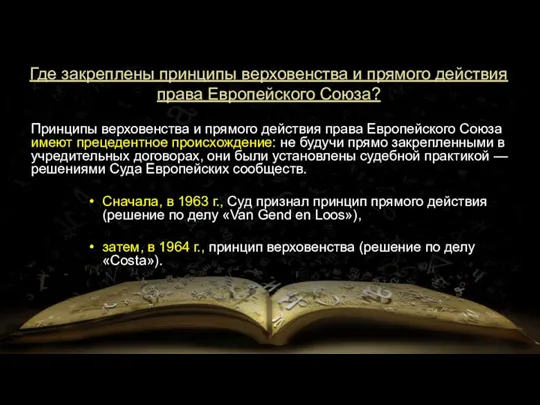 Где закреплены принципы верховенства и прямого действия права Европейского Союза?

Принципы верховенства и прямого действия права Европейского Союза имеют прецедентное происхождение: не будучи прямо закрепленными в учредительных договорах, они были установлены судебной практикой — решениями Суда Европейских сообществ.

• Сначала, в 1963 г., Суд признал принцип прямого действия (решение по делу «Van Gend en Loos»),

• затем, в 1964 г., принцип верховенства (решение по делу «Costa»).